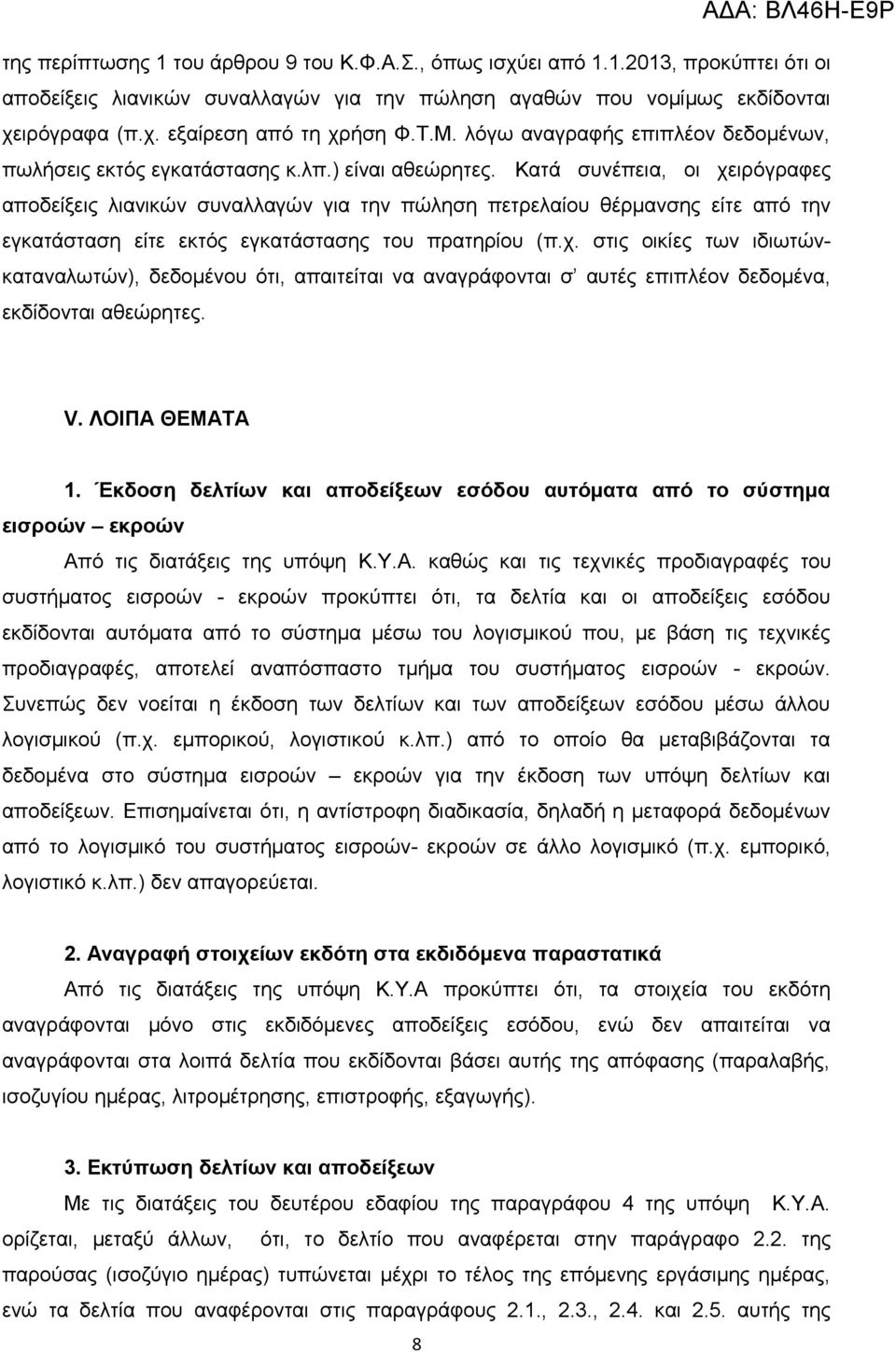 ΑΔΑ: ΒΛ46Η-Ε9Ρ

της περίπτωσης 1 του άρθρου 9 του Κ.Φ.Α.Σ., όπως ισχύει από 1.1.2013, προκύπτει ότι οι αποδείξεις λιανικών συναλλαγών για την πώληση αγαθών που νομίμως εκδίδονται χειρόγραφα (π.χ. εξαίρεση από τη χρήση Φ.Τ.Μ. λόγω αναγραφής επιπλέον δεδομένων, πωλήσεις εκτός εγκατάστασης κ.λπ.) είναι αθεώρητες. Κατά συνέπεια, οι χειρόγραφες αποδείξεις λιανικών συναλλαγών για την πώληση πετρελαίου θέρμανσης είτε από την εγκατάσταση είτε εκτός εγκατάστασης του πρατηρίου (π.χ. στις οικίες των ιδιωτών-καταναλωτών), δεδομένου ότι, απαιτείται να αναγράφονται σ' αυτές επιπλέον δεδομένα, εκδίδονται αθεώρητες.

V. ΛΟΙΠΑ ΘΕΜΑΤΑ

1. Έκδοση δελτίων και αποδείξεων εσόδου αυτόματα από το σύστημα εισροών – εκροών

Από τις διατάξεις της υπόψη Κ.Υ.Α. καθώς και τις τεχνικές προδιαγραφές του συστήματος εισροών - εκροών προκύπτει ότι, τα δελτία και οι αποδείξεις εσόδου εκδίδονται αυτόματα από το σύστημα μέσω του λογισμικού που, με βάση τις τεχνικές προδιαγραφές, αποτελεί αναπόσπαστο τμήμα του συστήματος εισροών - εκροών. Συνεπώς δεν νοείται η έκδοση των δελτίων και των αποδείξεων εσόδου μέσω άλλου λογισμικού (π.χ. εμπορικού, λογιστικού κ.λπ.) από το οποίο θα μεταβιβάζονται τα δεδομένα στο σύστημα εισροών – εκροών για την έκδοση των υπόψη δελτίων και αποδείξεων. Επισημαίνεται ότι, η αντίστροφη διαδικασία, δηλαδή η μεταφορά δεδομένων από το λογισμικό του συστήματος εισροών- εκροών σε άλλο λογισμικό (π.χ. εμπορικό, λογιστικό κ.λπ.) δεν απαγορεύεται.

2. Αναγραφή στοιχείων εκδότη στα εκδιδόμενα παραστατικά

Από τις διατάξεις της υπόψη Κ.Υ.Α προκύπτει ότι, τα στοιχεία του εκδότη αναγράφονται μόνο στις εκδιδόμενες αποδείξεις εσόδου, ενώ δεν απαιτείται να αναγράφονται στα λοιπά δελτία που εκδίδονται βάσει αυτής της απόφασης (παραλαβής, ισοζυγίου ημέρας, λιτρομέτρησης, επιστροφής, εξαγωγής).

3. Εκτύπωση δελτίων και αποδείξεων

Με τις διατάξεις του δεύτερου εδαφίου της παραγράφου 4 της υπόψη Κ.Υ.Α. ορίζεται, μεταξύ άλλων, ότι, το δελτίο που αναφέρεται στην παράγραφο 2.2. της παρούσας (ισοζύγιο ημέρας) τυπώνεται μέχρι το τέλος της επόμενης εργάσιμης ημέρας, ενώ τα δελτία που αναφέρονται στις παραγράφους 2.1., 2.3., 2.4. και 2.5. αυτής της

8